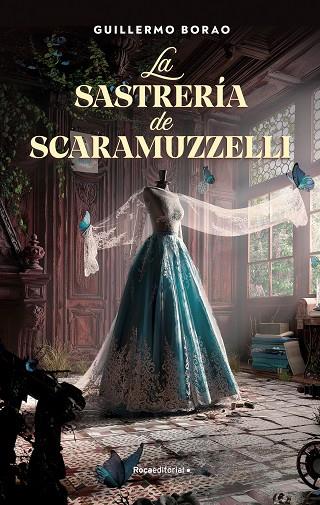 GUILLERMO BORAO

La SASTRERÍA de SCARAMUZZELLI

Rocaeditorial